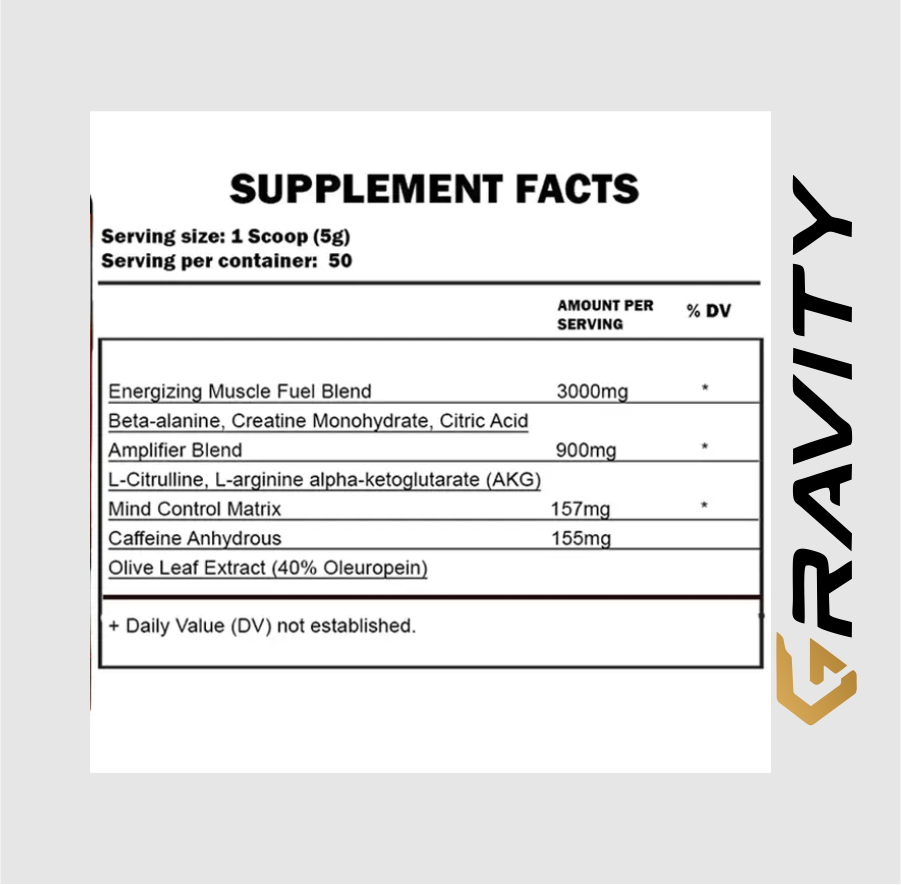 SUPPLEMENT FACTS

Serving size: 1 Scoop (5g)
Serving per container: 50

| | AMOUNT PER SERVING | % DV |
|---|---|---|
| Energizing Muscle Fuel Blend | 3000mg | * |
| Beta-alanine, Creatine Monohydrate, Citric Acid | | |
| Amplifier Blend | 900mg | * |
| L-Citrulline, L-arginine alpha-ketoglutarate (AKG) | | |
| Mind Control Matrix | 157mg | * |
| Caffeine Anhydrous | 155mg | |
| Olive Leaf Extract (40% Oleuropein) | | |

+ Daily Value (DV) not established.

GRAVITY